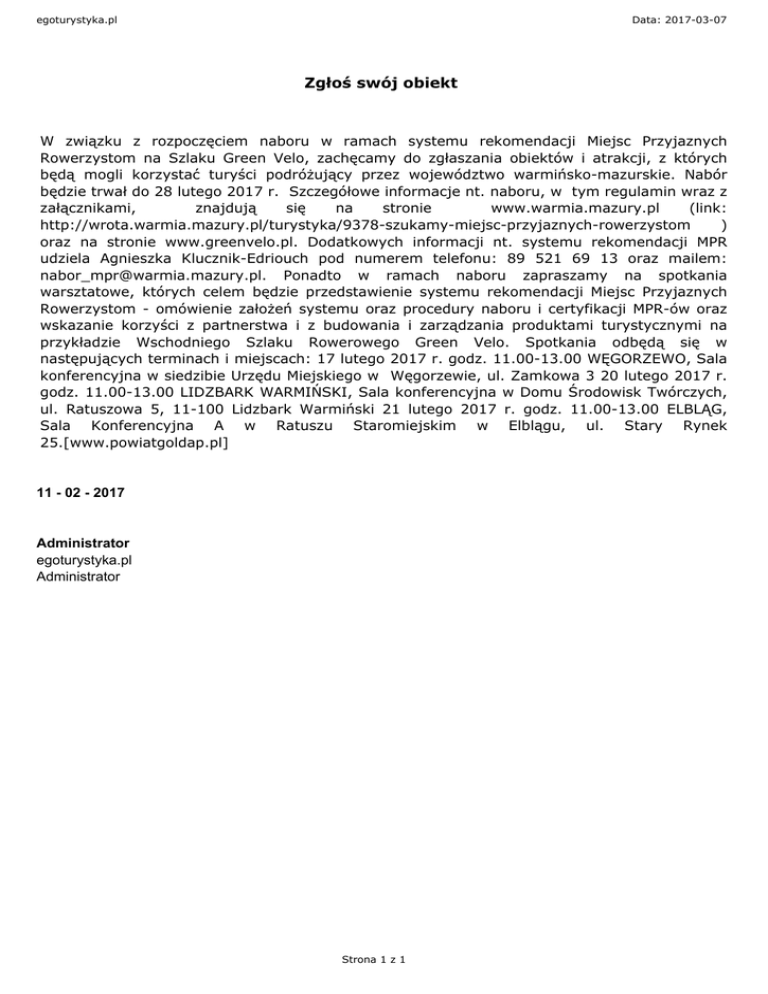 egoturystyka.pl

Data: 2017-03-07

Zgłoś swój obiekt

W związku z rozpoczęciem naboru w ramach systemu rekomendacji Miejsc Przyjaznych Rowerzystom na Szlaku Green Velo, zachęcamy do zgłaszania obiektów i atrakcji, z których będą mogli korzystać turyści podróżujący przez województwo warmińsko-mazurskie. Nabór będzie trwał do 28 lutego 2017 r. Szczegółowe informacje nt. naboru, w tym regulamin wraz z załącznikami, znajdują się na stronie www.warmia.mazury.pl (link: http://wrota.warmia.mazury.pl/turystyka/9378-szukamy-miejsc-przyjaznych-rowerzystom ) oraz na stronie www.greenvelo.pl. Dodatkowych informacji nt. systemu rekomendacji MPR udziela Agnieszka Klucznik-Edriouch pod numerem telefonu: 89 521 69 13 oraz mailem: nabor_mpr@warmia.mazury.pl. Ponadto w ramach naboru zapraszamy na spotkania warsztatowe, których celem będzie przedstawienie systemu rekomendacji Miejsc Przyjaznych Rowerzystom - omówienie założeń systemu oraz procedury naboru i certyfikacji MPR-ów oraz wskazanie korzyści z partnerstwa i z budowania i zarządzania produktami turystycznymi na przykładzie Wschodniego Szlaku Rowerowego Green Velo. Spotkania odbędą się w następujących terminach i miejscach: 17 lutego 2017 r. godz. 11.00-13.00 WĘGORZEWO, Sala konferencyjna w siedzibie Urzędu Miejskiego w Węgorzewie, ul. Zamkowa 3 20 lutego 2017 r. godz. 11.00-13.00 LIDZBARK WARMIŃSKI, Sala konferencyjna w Domu Środowisk Twórczych, ul. Ratuszowa 5, 11-100 Lidzbark Warmiński 21 lutego 2017 r. godz. 11.00-13.00 ELBLĄG, Sala Konferencyjna A w Ratuszu Staromiejskim w Elblągu, ul. Stary Rynek 25.[www.powiatgoldap.pl]

11 - 02 - 2017

Administrator
egoturystyka.pl
Administrator

Strona 1 z 1